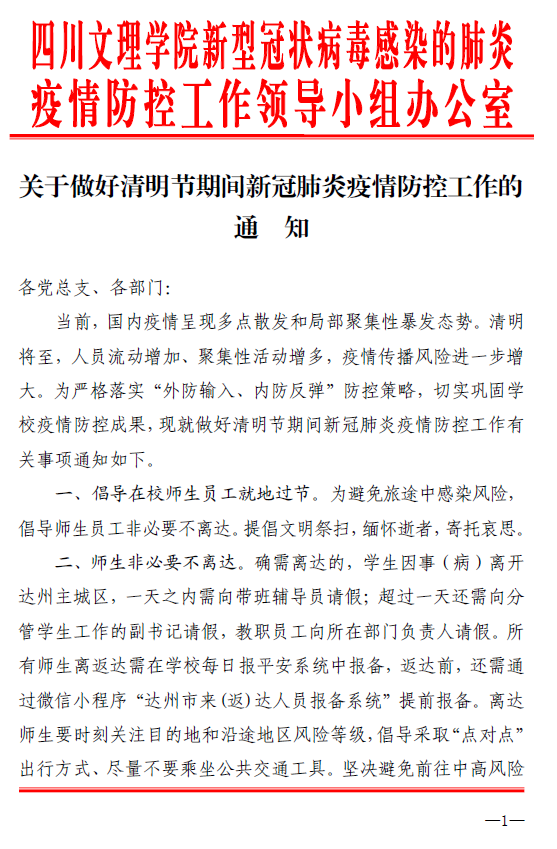 四川文理学院新型冠状病毒感染的肺炎疫情防控工作领导小组办公室

关于做好清明节期间新冠肺炎疫情防控工作的通　知

各党总支、各部门：

当前，国内疫情呈现多点散发和局部聚集性暴发态势。清明将至，人员流动增加、聚集性活动增多，疫情传播风险进一步增大。为严格落实“外防输入、内防反弹”防控策略，切实巩固学校疫情防控成果，现就做好清明节期间新冠肺炎疫情防控工作有关事项通知如下。

一、倡导在校师生员工就地过节。为避免旅途中感染风险，倡导师生员工非必要不离达。提倡文明祭扫，缅怀逝者，寄托哀思。

二、师生非必要不离达。确需离达的，学生因事（病）离开达州主城区，一天之内需向带班辅导员请假；超过一天还需向分管学生工作的副书记请假，教职员工向所在部门负责人请假。所有师生离返达需在学校每日报平安系统中报备，返达前，还需通过微信小程序“达州市来（返）达人员报备系统”提前报备。离达师生要时刻关注目的地和沿途地区风险等级，倡导采取“点对点”出行方式、尽量不要乘坐公共交通工具。坚决避免前往中高风险

—1—